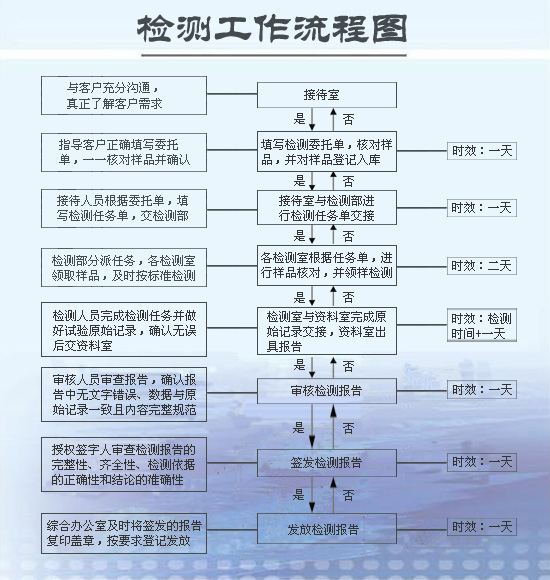 检测工作流程图

与客户充分沟通，真正了解客户需求

接待室

是 否

指导客户正确填写委托单，一一核对样品并确认

填写检测委托单，核对样品，并对样品登记入库

时效：一天

是 否

接待人员根据委托单，填写检测任务单，交检测部

接待室与检测部进行检测任务单交接

时效：一天

是 否

检测部分派任务，各检测室领取样品，及时按标准检测

各检测室根据任务单，进行样品核对，并领样检测

时效：二天

是 否

检测人员完成检测任务并做好试验原始记录，确认无误后交资料室

检测室与资料室完成原始记录交接，资料室出具报告

时效：检测时间+一天

是 否

审核人员审查报告，确认报告中无文字错误、数据与原始记录一致且内容完整规范

审核检测报告

时效：一天

是 否

授权签字人审查检测报告的完整性、齐全性、检测依据的正确性和结论的准确性

签发检测报告

时效：一天

是 否

综合办公室及时将签发的报告复印盖章，按要求登记发放

发放检测报告

时效：一天